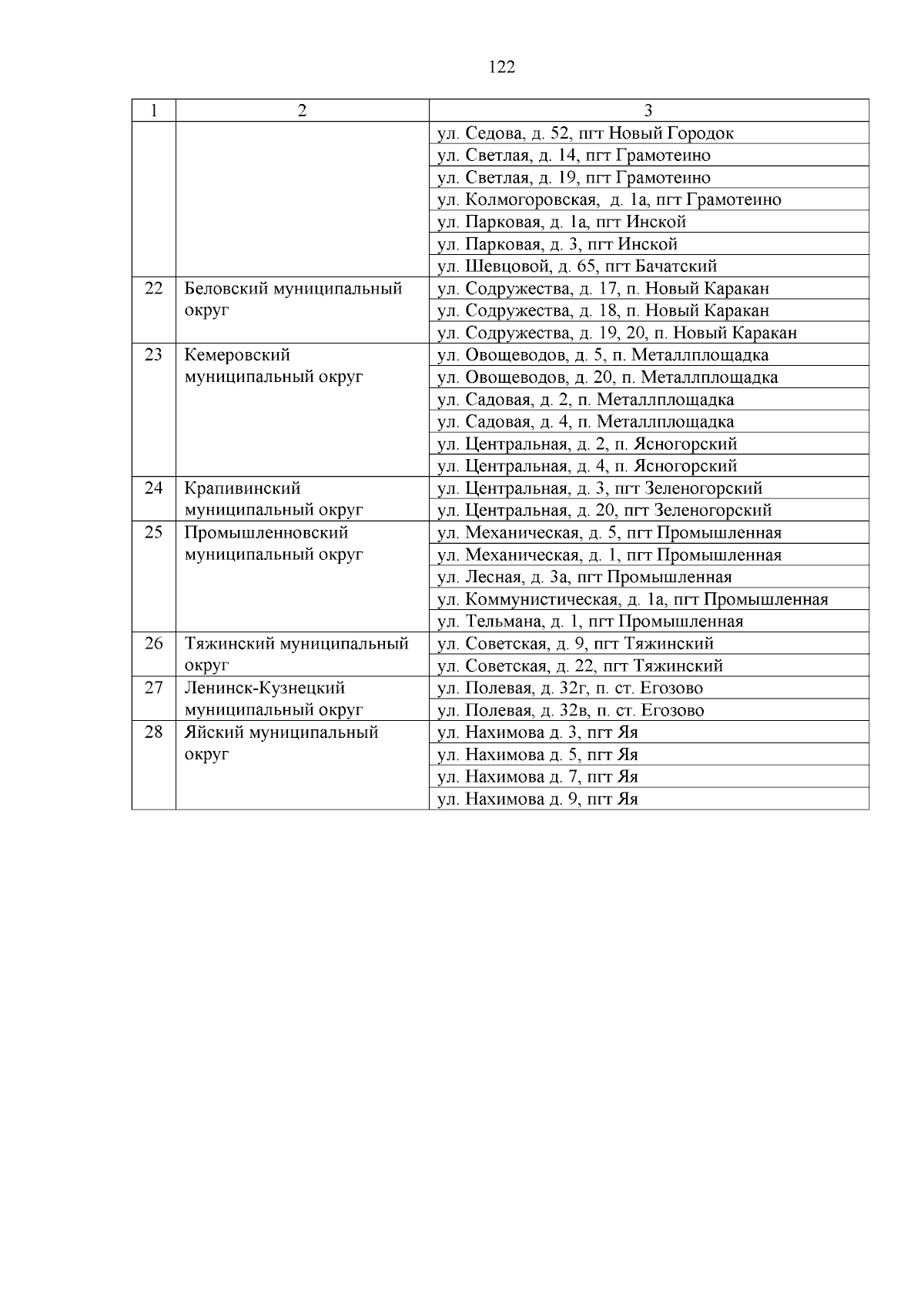 122

| 1 | 2 | 3 |
|---|---|---|
| | | ул. Седова, д. 52, пгт Новый Городок |
| | | ул. Светлая, д. 14, пгт Грамотеино |
| | | ул. Светлая, д. 19, пгт Грамотеино |
| | | ул. Колмогоровская, д. 1а, пгт Грамотеино |
| | | ул. Парковая, д. 1а, пгт Инской |
| | | ул. Парковая, д. 3, пгт Инской |
| | | ул. Шевцовой, д. 65, пгт Бачатский |
| 22 | Беловский муниципальный округ | ул. Содружества, д. 17, п. Новый Каракан |
| | | ул. Содружества, д. 18, п. Новый Каракан |
| | | ул. Содружества, д. 19, 20, п. Новый Каракан |
| 23 | Кемеровский муниципальный округ | ул. Овощеводов, д. 5, п. Металлплощадка |
| | | ул. Овощеводов, д. 20, п. Металлплощадка |
| | | ул. Садовая, д. 2, п. Металлплощадка |
| | | ул. Садовая, д. 4, п. Металлплощадка |
| | | ул. Центральная, д. 2, п. Ясногорский |
| | | ул. Центральная, д. 4, п. Ясногорский |
| 24 | Крапивинский муниципальный округ | ул. Центральная, д. 3, пгт Зеленогорский |
| | | ул. Центральная, д. 20, пгт Зеленогорский |
| 25 | Промышленновский муниципальный округ | ул. Механическая, д. 5, пгт Промышленная |
| | | ул. Механическая, д. 1, пгт Промышленная |
| | | ул. Лесная, д. 3а, пгт Промышленная |
| | | ул. Коммунистическая, д. 1а, пгт Промышленная |
| | | ул. Тельмана, д. 1, пгт Промышленная |
| 26 | Тяжинский муниципальный округ | ул. Советская, д. 9, пгт Тяжинский |
| | | ул. Советская, д. 22, пгт Тяжинский |
| 27 | Ленинск-Кузнецкий муниципальный округ | ул. Полевая, д. 32г, п. ст. Егозово |
| | | ул. Полевая, д. 32в, п. ст. Егозово |
| 28 | Яйский муниципальный округ | ул. Нахимова д. 3, пгт Яя |
| | | ул. Нахимова д. 5, пгт Яя |
| | | ул. Нахимова д. 7, пгт Яя |
| | | ул. Нахимова д. 9, пгт Яя |